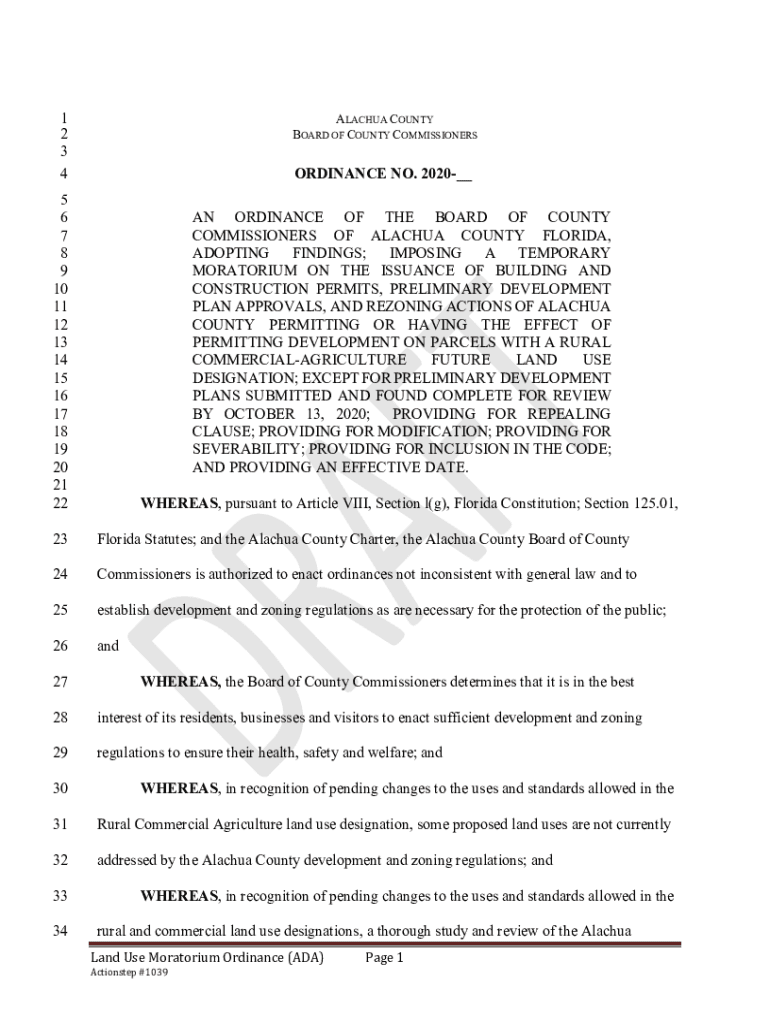 1 ALACHUA COUNTY
2 BOARD OF COUNTY COMMISSIONERS
3
4 ORDINANCE NO. 2020-__
5
6 AN ORDINANCE OF THE BOARD OF COUNTY
7 COMMISSIONERS OF ALACHUA COUNTY FLORIDA,
8 ADOPTING FINDINGS; IMPOSING A TEMPORARY
9 MORATORIUM ON THE ISSUANCE OF BUILDING AND
10 CONSTRUCTION PERMITS, PRELIMINARY DEVELOPMENT
11 PLAN APPROVALS, AND REZONING ACTIONS OF ALACHUA
12 COUNTY PERMITTING OR HAVING THE EFFECT OF
13 PERMITTING DEVELOPMENT ON PARCELS WITH A RURAL
14 COMMERCIAL-AGRICULTURE FUTURE LAND USE
15 DESIGNATION; EXCEPT FOR PRELIMINARY DEVELOPMENT
16 PLANS SUBMITTED AND FOUND COMPLETE FOR REVIEW
17 BY OCTOBER 13, 2020; PROVIDING FOR REPEALING
18 CLAUSE; PROVIDING FOR MODIFICATION; PROVIDING FOR
19 SEVERABILITY; PROVIDING FOR INCLUSION IN THE CODE;
20 AND PROVIDING AN EFFECTIVE DATE.
21
22 WHEREAS, pursuant to Article VIII, Section l(g), Florida Constitution; Section 125.01,
23 Florida Statutes; and the Alachua County Charter, the Alachua County Board of County
24 Commissioners is authorized to enact ordinances not inconsistent with general law and to
25 establish development and zoning regulations as are necessary for the protection of the public;
26 and
27 WHEREAS, the Board of County Commissioners determines that it is in the best
28 interest of its residents, businesses and visitors to enact sufficient development and zoning
29 regulations to ensure their health, safety and welfare; and
30 WHEREAS, in recognition of pending changes to the uses and standards allowed in the
31 Rural Commercial Agriculture land use designation, some proposed land uses are not currently
32 addressed by the Alachua County development and zoning regulations; and
33 WHEREAS, in recognition of pending changes to the uses and standards allowed in the
34 rural and commercial land use designations, a thorough study and review of the Alachua

DRAFT

Land Use Moratorium Ordinance (ADA) Page 1
Actionstep #1039